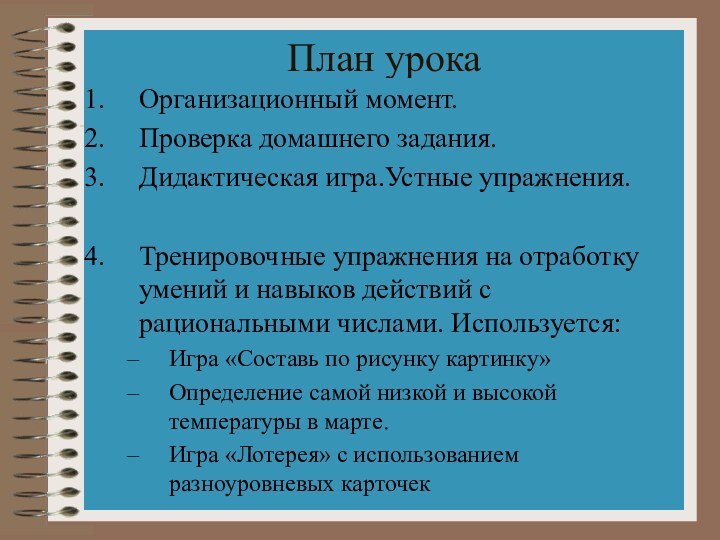 План урока

1. Организационный момент.
2. Проверка домашнего задания.
3. Дидактическая игра.Устные упражнения.

4. Тренировочные упражнения на отработку умений и навыков действий с рациональными числами. Используется:
– Игра «Составь по рисунку картинку»
– Определение самой низкой и высокой температуры в марте.
– Игра «Лотерея» с использованием разноуровневых карточек